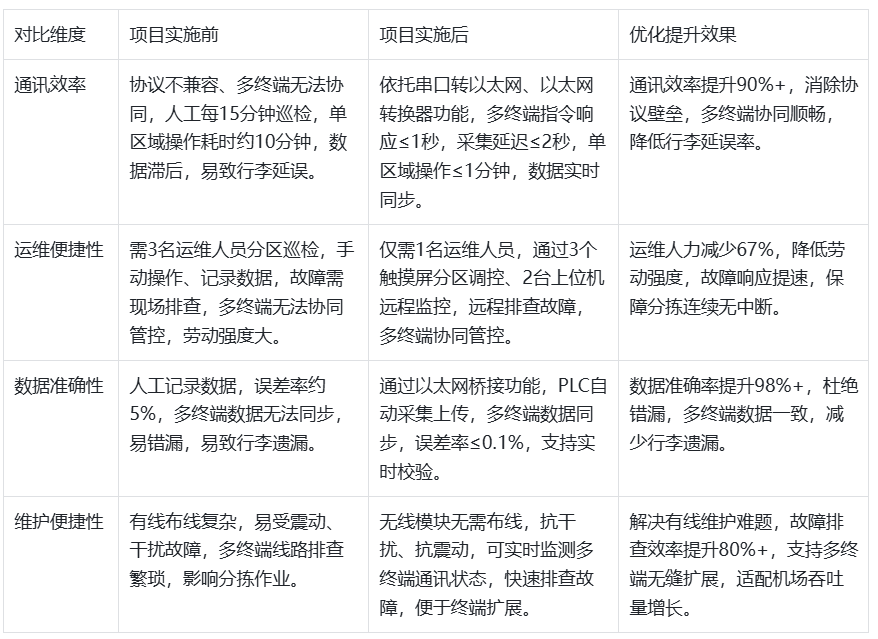 | 对比维度 | 项目实施前 | 项目实施后 | 优化提升效果 |
|---|---|---|---|
| 通讯效率 | 协议不兼容、多终端无法协同，人工每15分钟巡检，单区域操作耗时约10分钟，数据滞后，易致行李延误。 | 依托串口转以太网、以太网转换器功能，多终端指令响应≤1秒，采集延迟≤2秒，单区域操作≤1分钟，数据实时同步。 | 通讯效率提升90%+，消除协议壁垒，多终端协同顺畅，降低行李延误率。 |
| 运维便捷性 | 需3名运维人员分区巡检，手动操作、记录数据，故障需现场排查，多终端无法协同管控，劳动强度大。 | 仅需1名运维人员，通过3个触摸屏分区调控、2台上位机远程监控，远程排查故障，多终端协同管控。 | 运维人力减少67%，降低劳动强度，故障响应提速，保障分拣连续无中断。 |
| 数据准确性 | 人工记录数据，误差率约5%，多终端数据无法同步，易错漏，易致行李遗漏。 | 通过以太网桥接功能，PLC自动采集上传，多终端数据同步，误差率≤0.1%，支持实时校验。 | 数据准确率提升98%+，杜绝错漏，多终端数据一致，减少行李遗漏。 |
| 维护便捷性 | 有线布线复杂，易受震动、干扰故障，多终端线路排查繁琐，影响分拣作业。 | 无线模块无需布线，抗干扰、抗震动，可实时监测多终端通讯状态，快速排查故障，便于终端扩展。 | 解决有线维护难题，故障排查效率提升80%+，支持多终端无缝扩展，适配机场吞吐量增长。 |